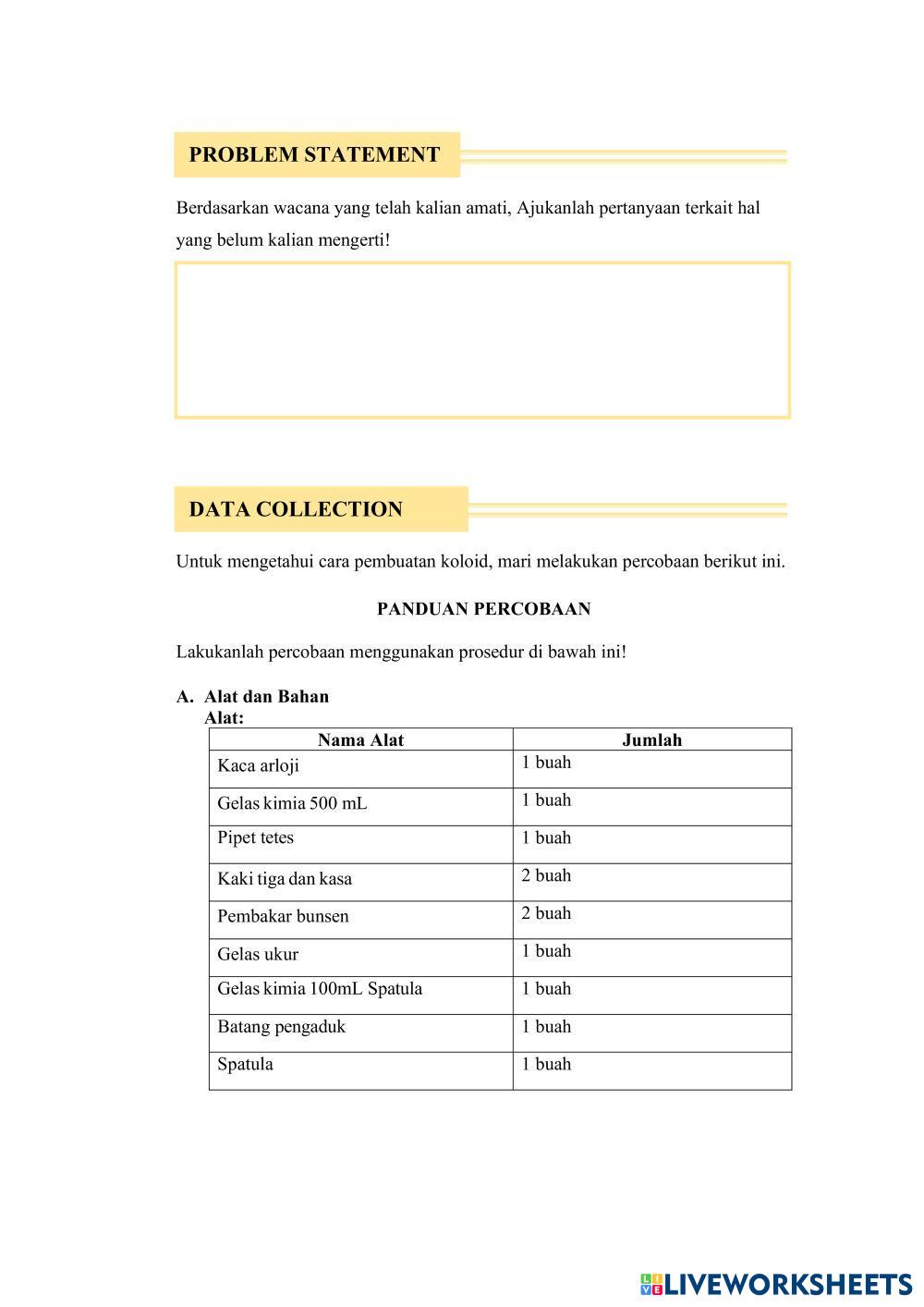 PROBLEM STATEMENT

Berdasarkan wacana yang telah kalian amati, Ajukanlah pertanyaan terkait hal yang belum kalian mengerti!

DATA COLLECTION

Untuk mengetahui cara pembuatan koloid, mari melakukan percobaan berikut ini.

PANDUAN PERCOBAAN

Lakukanlah percobaan menggunakan prosedur di bawah ini!

A. Alat dan Bahan
Alat:

| Nama Alat | Jumlah |
|---|---|
| Kaca arloji | 1 buah |
| Gelas kimia 500 mL | 1 buah |
| Pipet tetes | 1 buah |
| Kaki tiga dan kasa | 2 buah |
| Pembakar bunsen | 2 buah |
| Gelas ukur | 1 buah |
| Gelas kimia 100mL Spatula | 1 buah |
| Batang pengaduk | 1 buah |
| Spatula | 1 buah |

LIVEWORKSHEETS